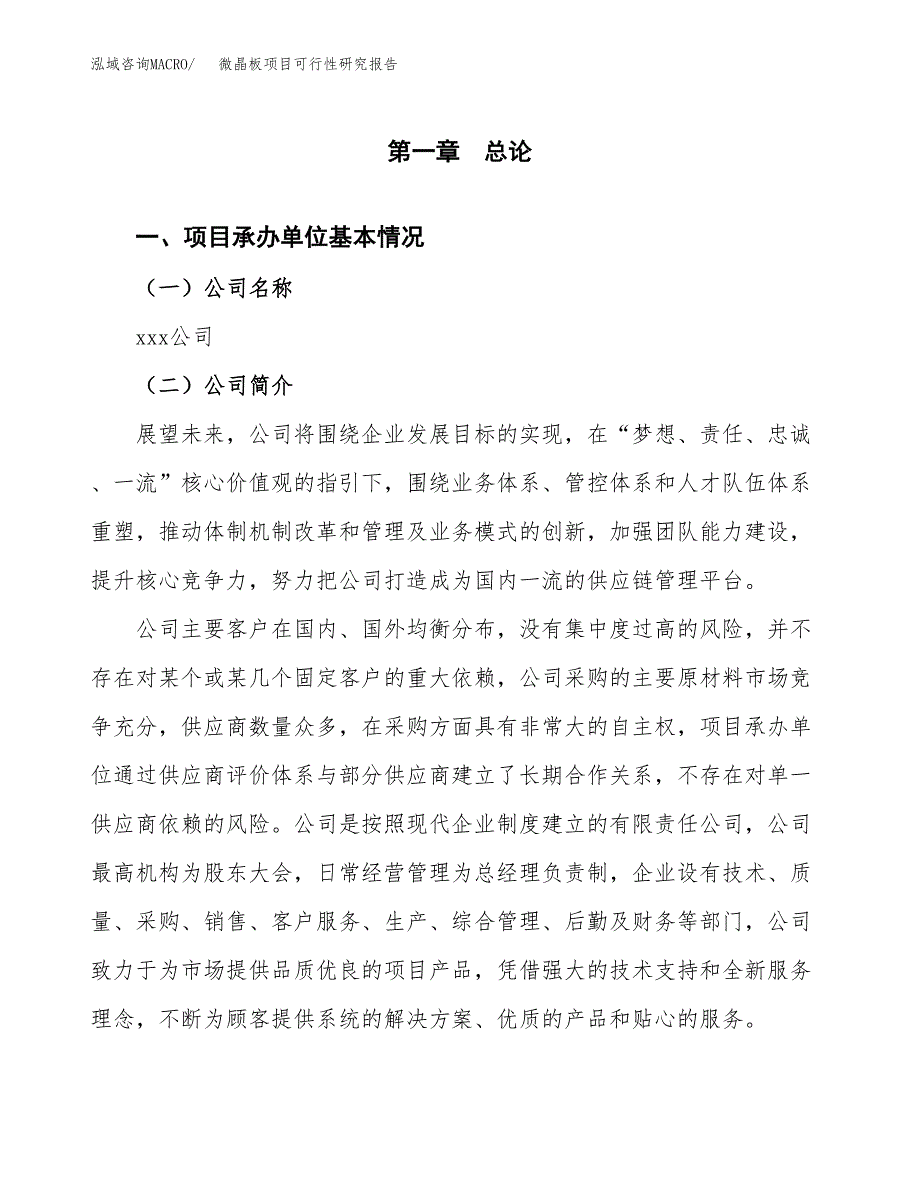 泓域咨询MACRO/　微晶板项目可行性研究报告

第一章　总论

一、项目承办单位基本情况

（一）公司名称

xxx公司

（二）公司简介

展望未来，公司将围绕企业发展目标的实现，在“梦想、责任、忠诚、一流”核心价值观的指引下，围绕业务体系、管控体系和人才队伍体系重塑，推动体制机制改革和管理及业务模式的创新，加强团队能力建设，提升核心竞争力，努力把公司打造成为国内一流的供应链管理平台。

公司主要客户在国内、国外均衡分布，没有集中度过高的风险，并不存在对某个或某几个固定客户的重大依赖，公司采购的主要原材料市场竞争充分，供应商数量众多，在采购方面具有非常大的自主权，项目承办单位通过供应商评价体系与部分供应商建立了长期合作关系，不存在对单一供应商依赖的风险。公司是按照现代企业制度建立的有限责任公司，公司最高机构为股东大会，日常经营管理为总经理负责制，企业设有技术、质量、采购、销售、客户服务、生产、综合管理、后勤及财务等部门，公司致力于为市场提供品质优良的项目产品，凭借强大的技术支持和全新服务理念，不断为顾客提供系统的解决方案、优质的产品和贴心的服务。